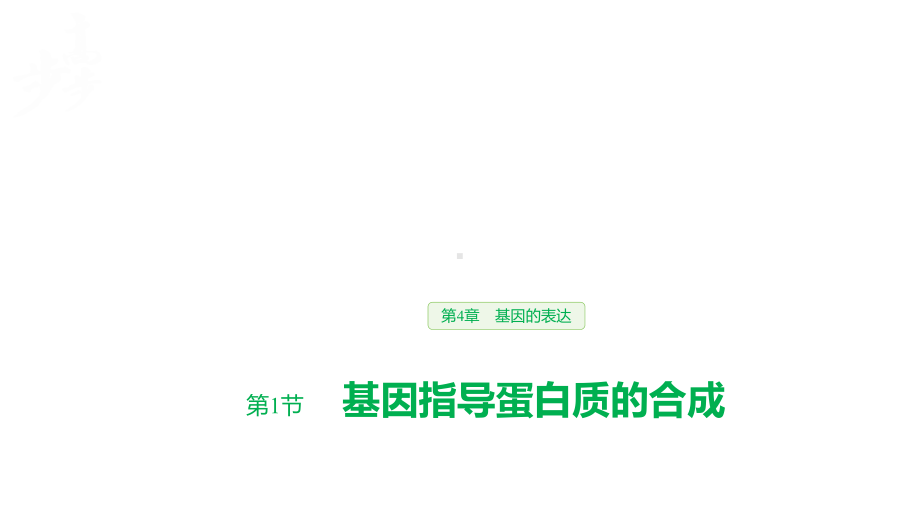 第4章　基因的表达

第1节　基因指导蛋白质的合成